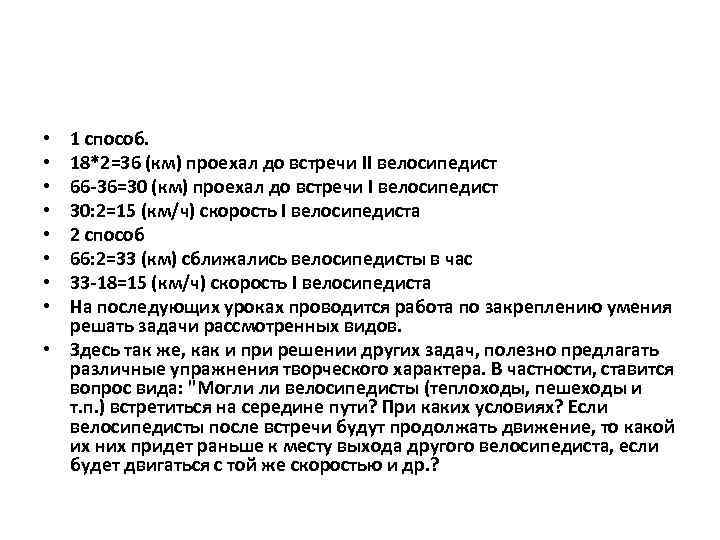 • 1 способ.
• 18*2=36 (км) проехал до встречи II велосипедист
• 66-36=30 (км) проехал до встречи I велосипедист
• 30:2=15 (км/ч) скорость I велосипедиста
• 2 способ
• 66:2=33 (км) сближались велосипедисты в час
• 33-18=15 (км/ч) скорость I велосипедиста
• На последующих уроках проводится работа по закреплению умения решать задачи рассмотренных видов.
• Здесь так же, как и при решении других задач, полезно предлагать различные упражнения творческого характера. В частности, ставится вопрос вида: "Могли ли велосипедисты (теплоходы, пешеходы и т.п.) встретиться на середине пути? При каких условиях? Если велосипедисты после встречи будут продолжать движение, то какой их них придет раньше к месту выхода другого велосипедиста, если будет двигаться с той же скоростью и др.?